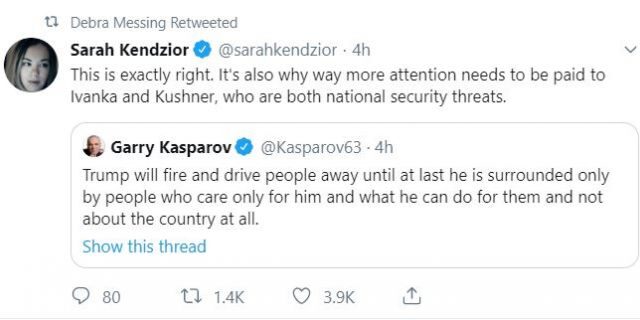 Debra Messing Retweeted

Sarah Kendzior @sarahkendzior · 4h

This is exactly right. It's also why way more attention needs to be paid to Ivanka and Kushner, who are both national security threats.

Garry Kasparov @Kasparov63 · 4h

Trump will fire and drive people away until at last he is surrounded only by people who care only for him and what he can do for them and not about the country at all.

Show this thread

80 1.4K 3.9K